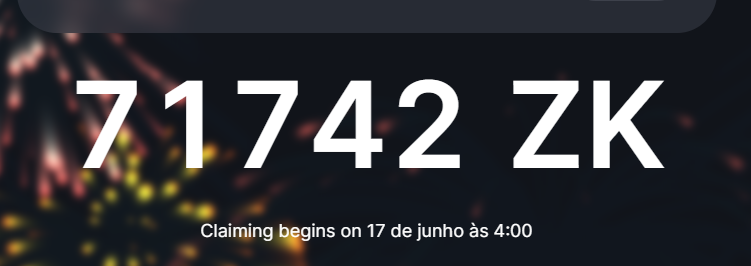 71742 ZK

Claiming begins on 17 de junho às 4:00